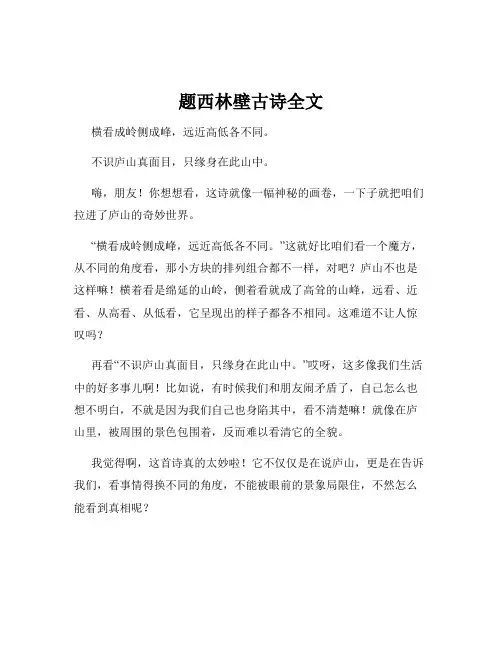 题西林壁古诗全文

横看成岭侧成峰，远近高低各不同。

不识庐山真面目，只缘身在此山中。

嗨，朋友！你想想看，这诗就像一幅神秘的画卷，一下子就把咱们拉进了庐山的奇妙世界。

“横看成岭侧成峰，远近高低各不同。”这就好比咱们看一个魔方，从不同的角度看，那小方块的排列组合都不一样，对吧？庐山不也是这样嘛！横着看是绵延的山岭，侧着看就成了高耸的山峰，远看、近看、从高看、从低看，它呈现出的样子都各不相同。这难道不让人惊叹吗？

再看“不识庐山真面目，只缘身在此山中。”哎呀，这多像我们生活中的好多事儿啊！比如说，有时候我们和朋友闹矛盾了，自己怎么也想不明白，不就是因为我们自己也身陷其中，看不清楚嘛！就像在庐山里，被周围的景色包围着，反而难以看清它的全貌。

我觉得啊，这首诗真的太妙啦！它不仅仅是在说庐山，更是在告诉我们，看事情得换不同的角度，不能被眼前的景象局限住，不然怎么能看到真相呢？